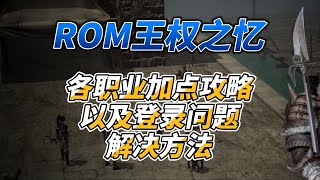 ROM王权之忆

各职业加点攻略
以及登录问题
解决方法